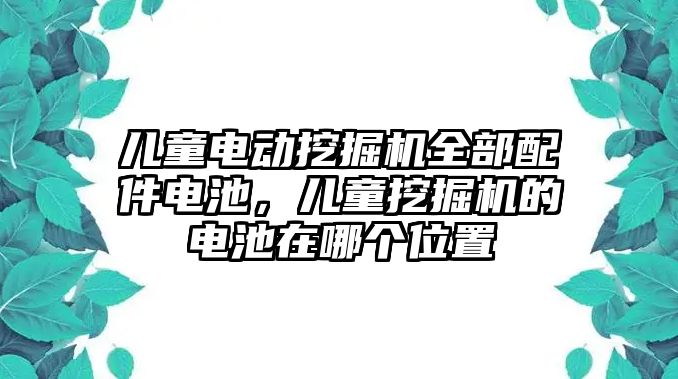 儿童电动挖掘机全部配件电池，儿童挖掘机的电池在哪个位置